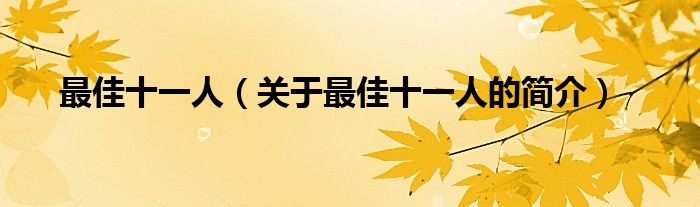 最佳十一人（关于最佳十一人的简介）